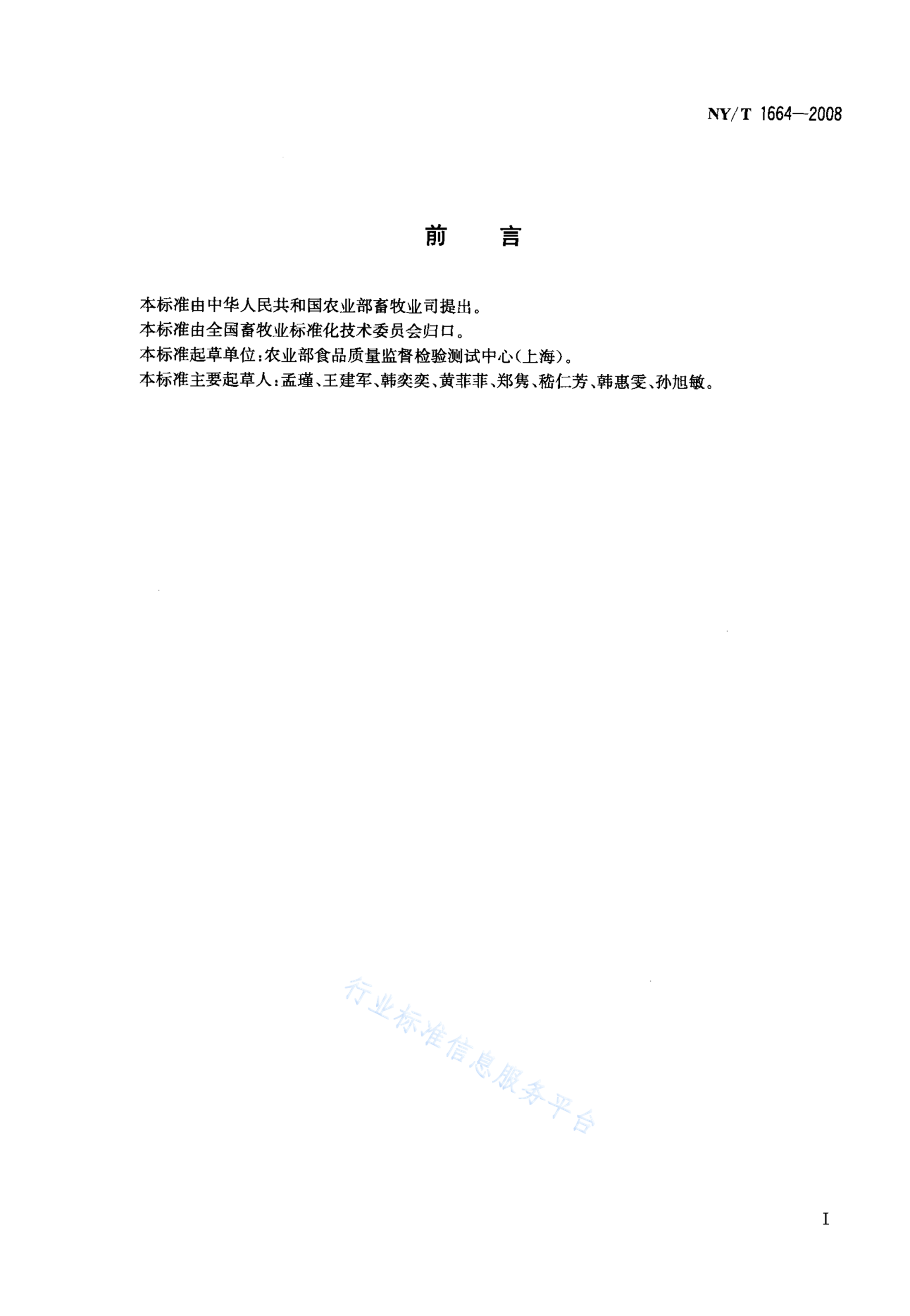 NY/T 1664—2008

前　言

本标准由中华人民共和国农业部畜牧业司提出。
本标准由全国畜牧业标准化技术委员会归口。
本标准起草单位：农业部食品质量监督检验测试中心（上海）。
本标准主要起草人：孟瑾、王建军、韩奕奕、黄菲菲、郑隽、嵇仁芳、韩惠雯、孙旭敏。

行业标准信息服务平台

I